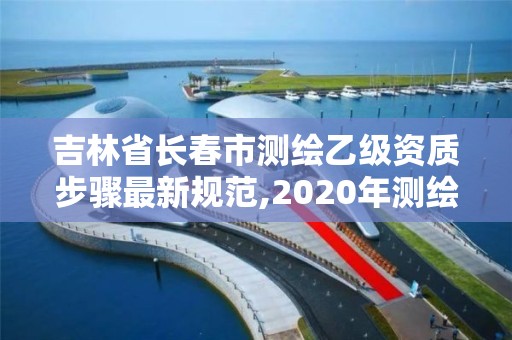 吉林省长春市测绘乙级资质步骤最新规范,2020年测绘